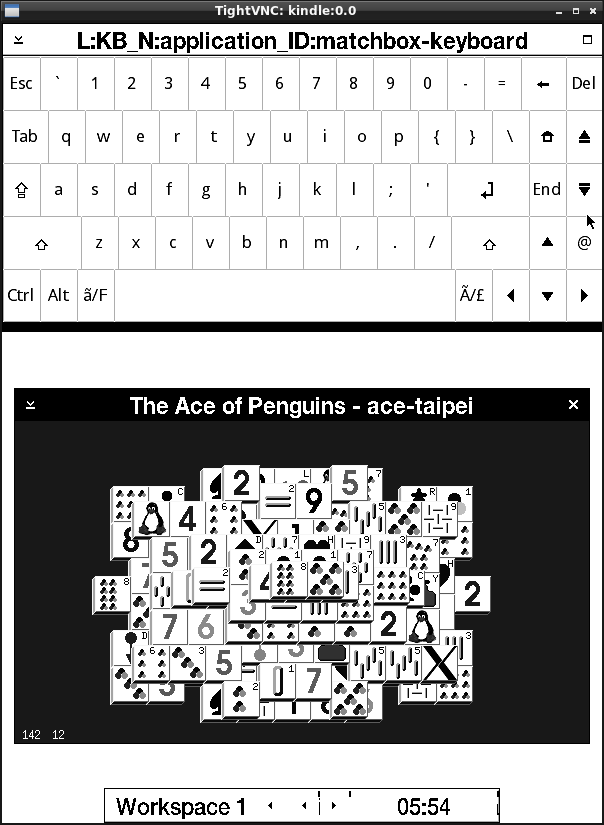 TightVNC: kindle:0.0

L:KB_N:application_ID:matchbox-keyboard

Esc ` 1 2 3 4 5 6 7 8 9 0 - = ← Del
Tab q w e r t y u i o p { } \
a s d f g h j k l ; ' End
z x c v b n m , . / @
Ctrl Alt ã/F Ã/£

The Ace of Penguins - ace-taipei

142 12

Workspace 1 05:54